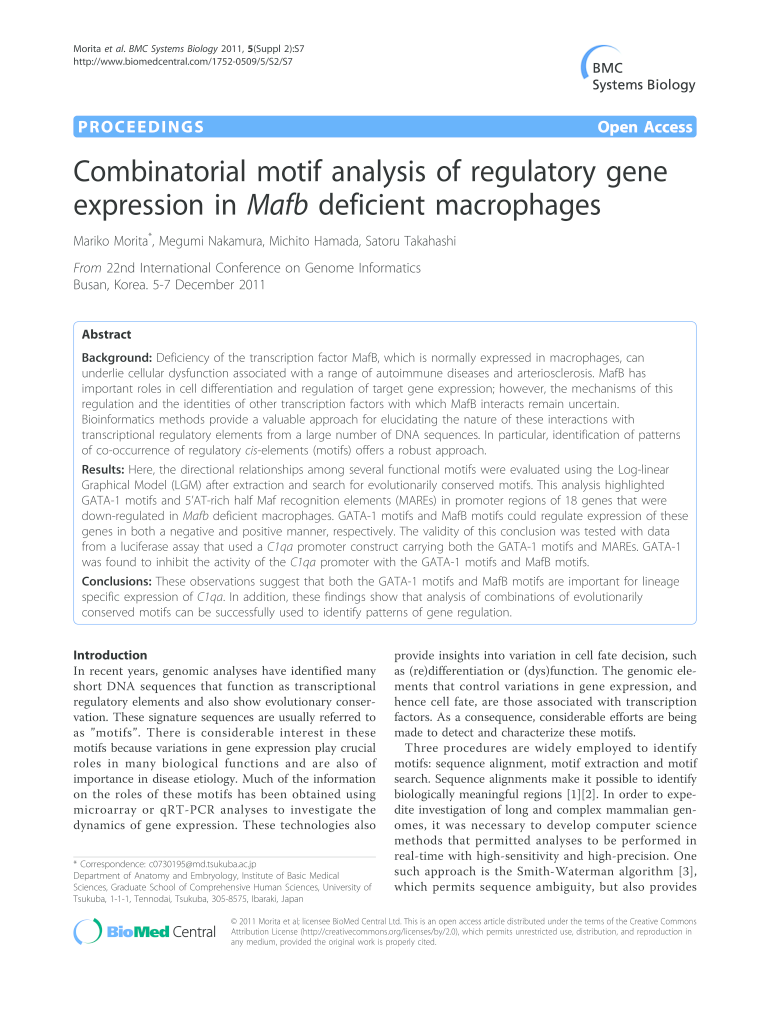 Morita et al. BMC Systems Biology 2011, 5(Suppl 2):S7
http://www.biomedcentral.com/1752-0509/5/S2/S7

BMC Systems Biology

PROCEEDINGS

Open Access

Combinatorial motif analysis of regulatory gene expression in Mafb deficient macrophages

Mariko Morita*, Megumi Nakamura, Michito Hamada, Satoru Takahashi

From 22nd International Conference on Genome Informatics
Busan, Korea. 5-7 December 2011

Abstract

Background: Deficiency of the transcription factor MafB, which is normally expressed in macrophages, can underlie cellular dysfunction associated with a range of autoimmune diseases and arteriosclerosis. MafB has important roles in cell differentiation and regulation of target gene expression; however, the mechanisms of this regulation and the identities of other transcription factors with which MafB interacts remain uncertain. Bioinformatics methods provide a valuable approach for elucidating the nature of these interactions with transcriptional regulatory elements from a large number of DNA sequences. In particular, identification of patterns of co-occurrence of regulatory cis-elements (motifs) offers a robust approach.

Results: Here, the directional relationships among several functional motifs were evaluated using the Log-linear Graphical Model (LGM) after extraction and search for evolutionarily conserved motifs. This analysis highlighted GATA-1 motifs and 5'AT-rich half Maf recognition elements (MAREs) in promoter regions of 18 genes that were down-regulated in Mafb deficient macrophages. GATA-1 motifs and MafB motifs could regulate expression of these genes in both a negative and positive manner, respectively. The validity of this conclusion was tested with data from a luciferase assay that used a C1qa promoter construct carrying both the GATA-1 motifs and MAREs. GATA-1 was found to inhibit the activity of the C1qa promoter with the GATA-1 motifs and MafB motifs.

Conclusions: These observations suggest that both the GATA-1 motifs and MafB motifs are important for lineage specific expression of C1qa. In addition, these findings show that analysis of combinations of evolutionarily conserved motifs can be successfully used to identify patterns of gene regulation.

Introduction
In recent years, genomic analyses have identified many short DNA sequences that function as transcriptional regulatory elements and also show evolutionary conservation. These signature sequences are usually referred to as "motifs". There is considerable interest in these motifs because variations in gene expression play crucial roles in many biological functions and are also of importance in disease etiology. Much of the information on the roles of these motifs has been obtained using microarray or qRT-PCR analyses to investigate the dynamics of gene expression. These technologies also

* Correspondence: c0730195@md.tsukuba.ac.jp
Department of Anatomy and Embryology, Institute of Basic Medical Sciences, Graduate School of Comprehensive Human Sciences, University of Tsukuba, 1-1-1, Tennodai, Tsukuba, 305-8575, Ibaraki, Japan

provide insights into variation in cell fate decision, such as (re)differentiation or (dys)function. The genomic elements that control variations in gene expression, and hence cell fate, are those associated with transcription factors. As a consequence, considerable efforts are being made to detect and characterize these motifs.

Three procedures are widely employed to identify motifs: sequence alignment, motif extraction and motif search. Sequence alignments make it possible to identify biologically meaningful regions [1][2]. In order to expedite investigation of long and complex mammalian genomes, it was necessary to develop computer science methods that permitted analyses to be performed in real-time with high-sensitivity and high-precision. One such approach is the Smith-Waterman algorithm [3], which permits sequence ambiguity, but also provides

BioMed Central

© 2011 Morita et al; licensee BioMed Central Ltd. This is an open access article distributed under the terms of the Creative Commons Attribution License (http://creativecommons.org/licenses/by/2.0), which permits unrestricted use, distribution, and reproduction in any medium, provided the original work is properly cited.